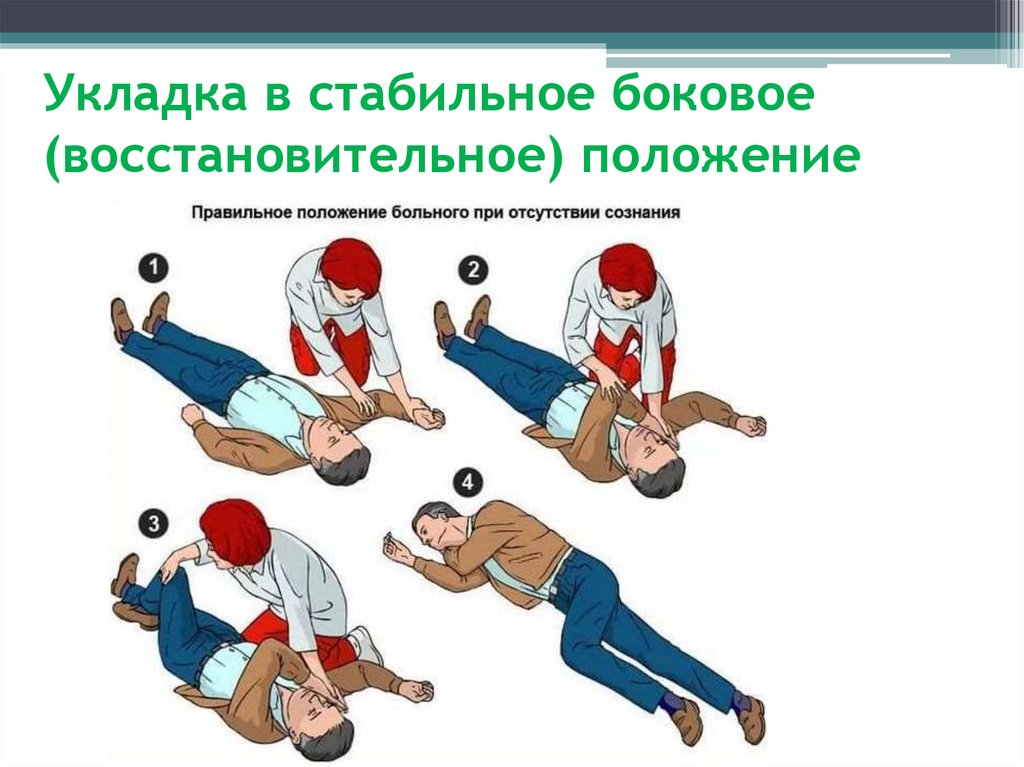 Укладка в стабильное боковое (восстановительное) положение

Правильное положение больного при отсутствии сознания

1

2

3

4